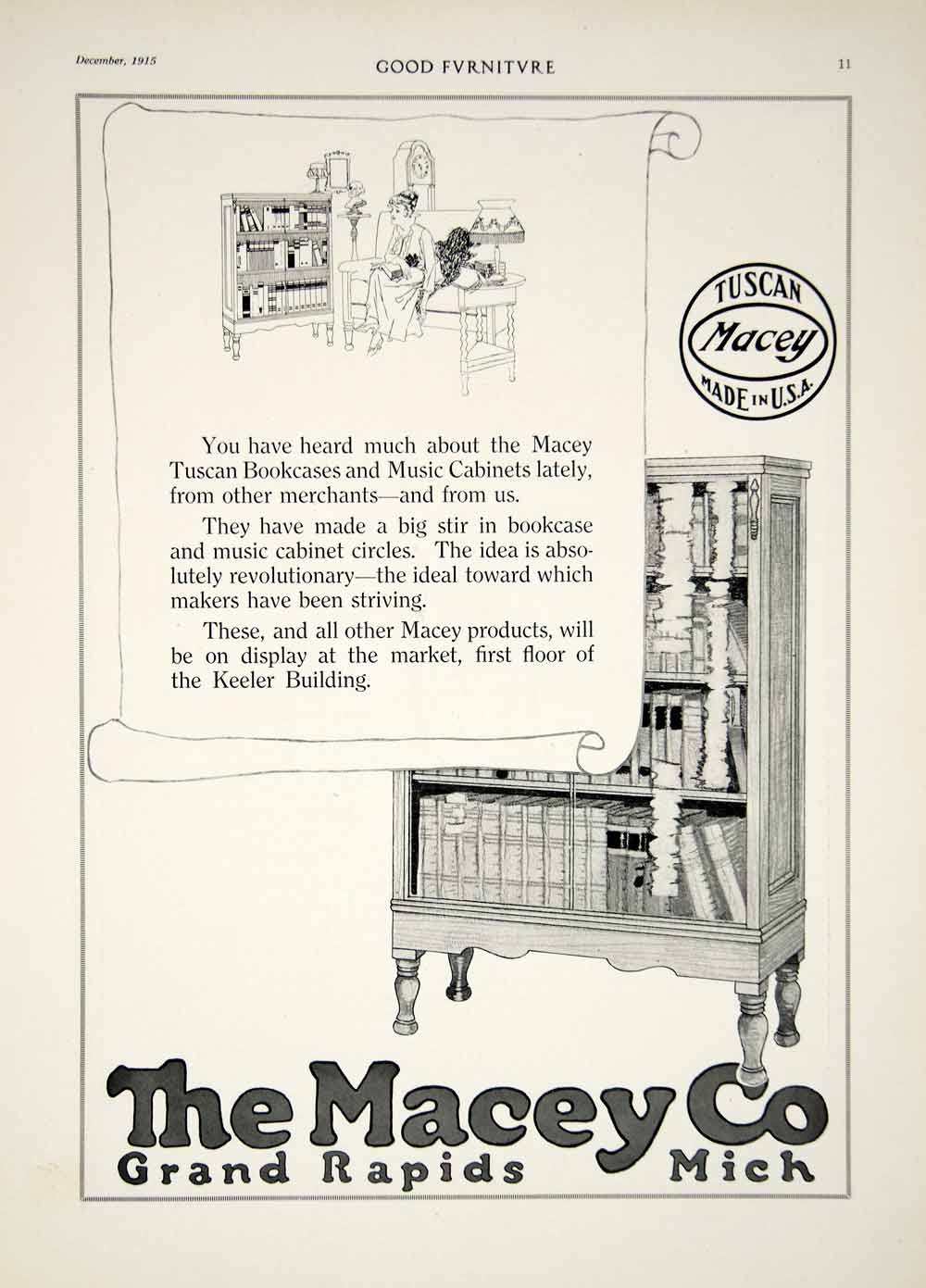 December, 1915

GOOD FVRNITVRE

11

TUSCAN
Macey
MADE IN U.S.A.

You have heard much about the Macey Tuscan Bookcases and Music Cabinets lately, from other merchants—and from us.

They have made a big stir in bookcase and music cabinet circles. The idea is absolutely revolutionary—the ideal toward which makers have been striving.

These, and all other Macey products, will be on display at the market, first floor of the Keeler Building.

The Macey Co
Grand Rapids Mich